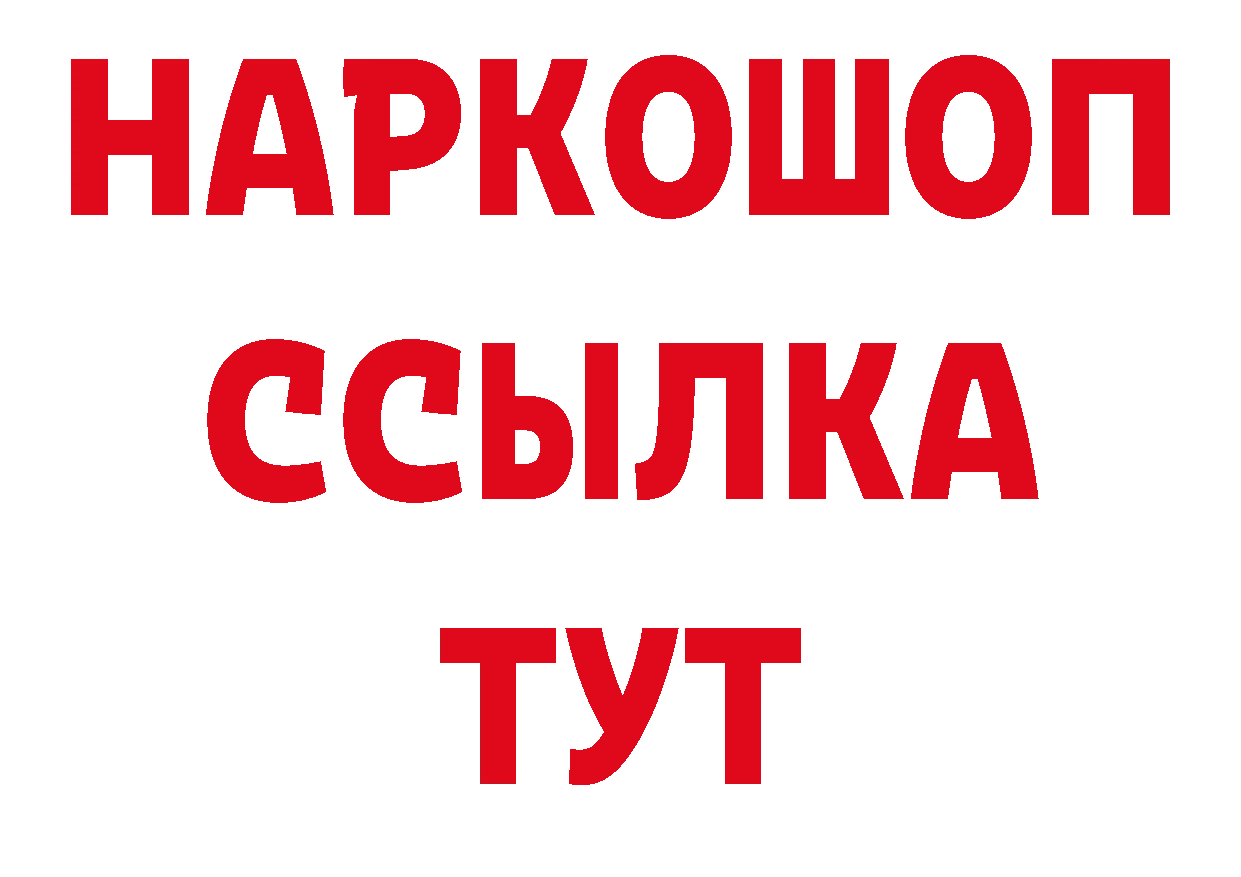 НАРКОШОП
ССЫЛКА
ТУТ